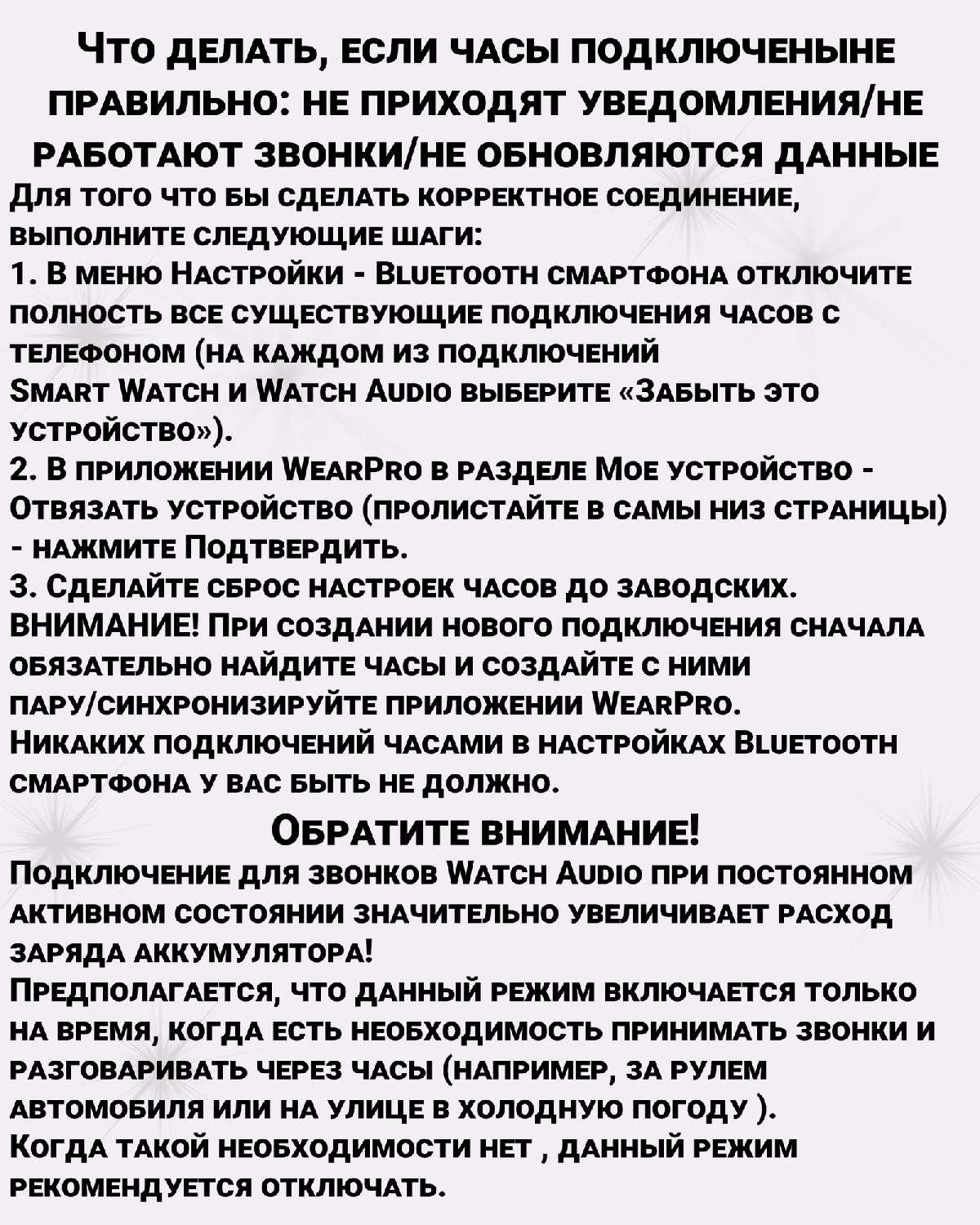 Что делать, если часы подключеныне правильно: не приходят уведомления/не работают звонки/не обновляются данные

Для того что бы сделать корректное соединение, выполните следующие шаги:
1. В меню Настройки - Bluetooth смартфона отключите полность все существующие подключения часов с телефоном (на каждом из подключений Smart Watch и Watch Audio выберите «Забыть это устройство»).
2. В приложении WearPro в разделе Мое устройство - Отвязать устройство (пролистайте в самы низ страницы) - нажмите Подтвердить.
3. Сделайте сброс настроек часов до заводских.
ВНИМАНИЕ! При создании нового подключения сначала обязательно найдите часы и создайте с ними пару/синхронизируйте приложении WearPro.
Никаких подключений часами в настройках Bluetooth смартфона у вас быть не должно.

Обратите внимание!
Подключение для звонков Watch Audio при постоянном активном состоянии значительно увеличивает расход заряда аккумулятора!
Предполагается, что данный режим включается только на время, когда есть необходимость принимать звонки и разговаривать через часы (например, за рулем автомобиля или на улице в холодную погоду ).
Когда такой необходимости нет , данный режим рекомендуется отключать.